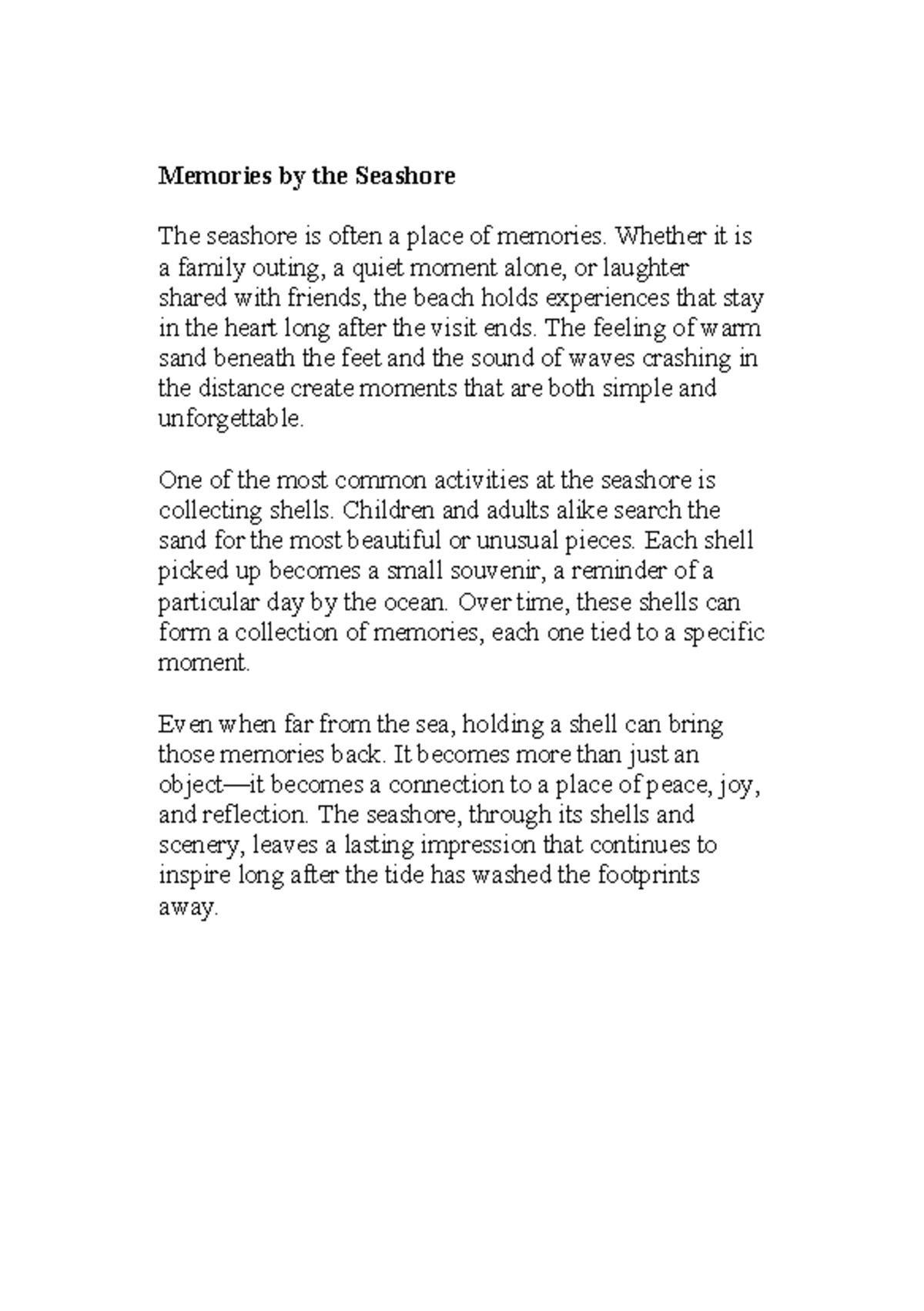 Memories by the Seashore

The seashore is often a place of memories. Whether it is a family outing, a quiet moment alone, or laughter shared with friends, the beach holds experiences that stay in the heart long after the visit ends. The feeling of warm sand beneath the feet and the sound of waves crashing in the distance create moments that are both simple and unforgettable.

One of the most common activities at the seashore is collecting shells. Children and adults alike search the sand for the most beautiful or unusual pieces. Each shell picked up becomes a small souvenir, a reminder of a particular day by the ocean. Over time, these shells can form a collection of memories, each one tied to a specific moment.

Even when far from the sea, holding a shell can bring those memories back. It becomes more than just an object—it becomes a connection to a place of peace, joy, and reflection. The seashore, through its shells and scenery, leaves a lasting impression that continues to inspire long after the tide has washed the footprints away.